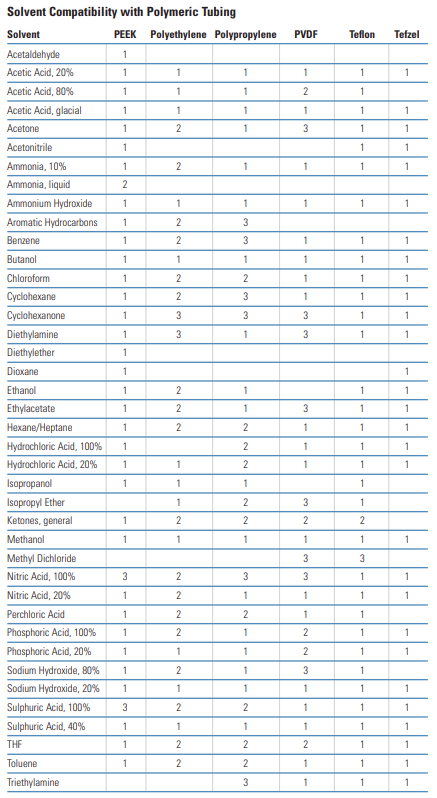 Solvent Compatibility with Polymeric Tubing

| Solvent | PEEK | Polyethylene | Polypropylene | PVDF | Teflon | Tefzel |
|---|---|---|---|---|---|---|
| Acetaldehyde | 1 | | | | | |
| Acetic Acid, 20% | 1 | 1 | 1 | 1 | 1 | 1 |
| Acetic Acid, 80% | 1 | 1 | 1 | 2 | 1 | |
| Acetic Acid, glacial | 1 | 1 | 1 | 1 | 1 | 1 |
| Acetone | 1 | 2 | 1 | 3 | 1 | 1 |
| Acetonitrile | 1 | | | | 1 | 1 |
| Ammonia, 10% | 1 | 2 | 1 | 1 | 1 | 1 |
| Ammonia, liquid | 2 | | | | | |
| Ammonium Hydroxide | 1 | 1 | 1 | 1 | 1 | 1 |
| Aromatic Hydrocarbons | 1 | 2 | 3 | | | |
| Benzene | 1 | 2 | 3 | 1 | 1 | 1 |
| Butanol | 1 | 1 | 1 | 1 | 1 | 1 |
| Chloroform | 1 | 2 | 2 | 1 | 1 | 1 |
| Cyclohexane | 1 | 2 | 3 | 1 | 1 | 1 |
| Cyclohexanone | 1 | 3 | 3 | 3 | 1 | 1 |
| Diethylamine | 1 | 3 | 1 | 3 | 1 | 1 |
| Diethylether | 1 | | | | | |
| Dioxane | 1 | | | | | 1 |
| Ethanol | 1 | 2 | 1 | | 1 | 1 |
| Ethylacetate | 1 | 2 | 1 | 3 | 1 | 1 |
| Hexane/Heptane | 1 | 2 | 2 | 1 | 1 | 1 |
| Hydrochloric Acid, 100% | 1 | | 2 | 1 | 1 | 1 |
| Hydrochloric Acid, 20% | 1 | 1 | 2 | 1 | 1 | 1 |
| Isopropanol | 1 | 1 | 1 | | 1 | |
| Isopropyl Ether | | 1 | 2 | 3 | 1 | |
| Ketones, general | 1 | 2 | 2 | 2 | 2 | |
| Methanol | 1 | 1 | 1 | 1 | 1 | 1 |
| Methyl Dichloride | | | | 3 | 3 | |
| Nitric Acid, 100% | 3 | 2 | 3 | 3 | 1 | 1 |
| Nitric Acid, 20% | 1 | 2 | 1 | 1 | 1 | 1 |
| Perchloric Acid | 1 | 2 | 2 | 1 | 1 | |
| Phosphoric Acid, 100% | 1 | 2 | 1 | 2 | 1 | 1 |
| Phosphoric Acid, 20% | 1 | 1 | 1 | 2 | 1 | 1 |
| Sodium Hydroxide, 80% | 1 | 2 | 1 | 3 | 1 | |
| Sodium Hydroxide, 20% | 1 | 1 | 1 | 1 | 1 | 1 |
| Sulphuric Acid, 100% | 3 | 2 | 2 | 1 | 1 | 1 |
| Sulphuric Acid, 40% | 1 | 1 | 1 | 1 | 1 | 1 |
| THF | 1 | 2 | 2 | 2 | 1 | 1 |
| Toluene | 1 | 2 | 2 | 1 | 1 | 1 |
| Triethylamine | | | 3 | 1 | 1 | 1 |